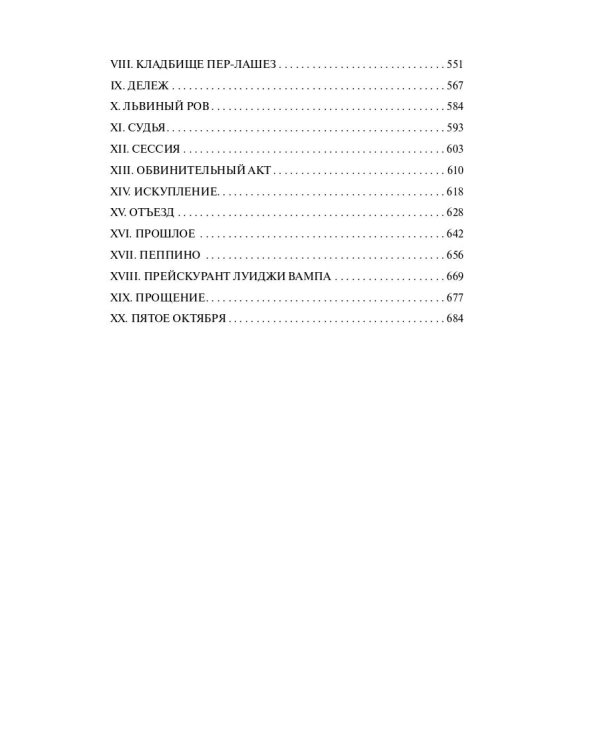 VIII. КЛАДБИЩЕ ПЕР-ЛАШЕЗ 551
IX. ДЕЛЕЖ 567
X. ЛЬВИНЫЙ РОВ 584
XI. СУДЬЯ 593
XII. СЕССИЯ 603
XIII. ОБВИНИТЕЛЬНЫЙ АКТ 610
XIV. ИСКУПЛЕНИЕ 618
XV. ОТЪЕЗД 628
XVI. ПРОШЛОЕ 642
XVII. ПЕППИНО 656
XVIII. ПРЕЙСКУРАНТ ЛУИДЖИ ВАМПА 669
XIX. ПРОЩЕНИЕ 677
XX. ПЯТОЕ ОКТЯБРЯ 684